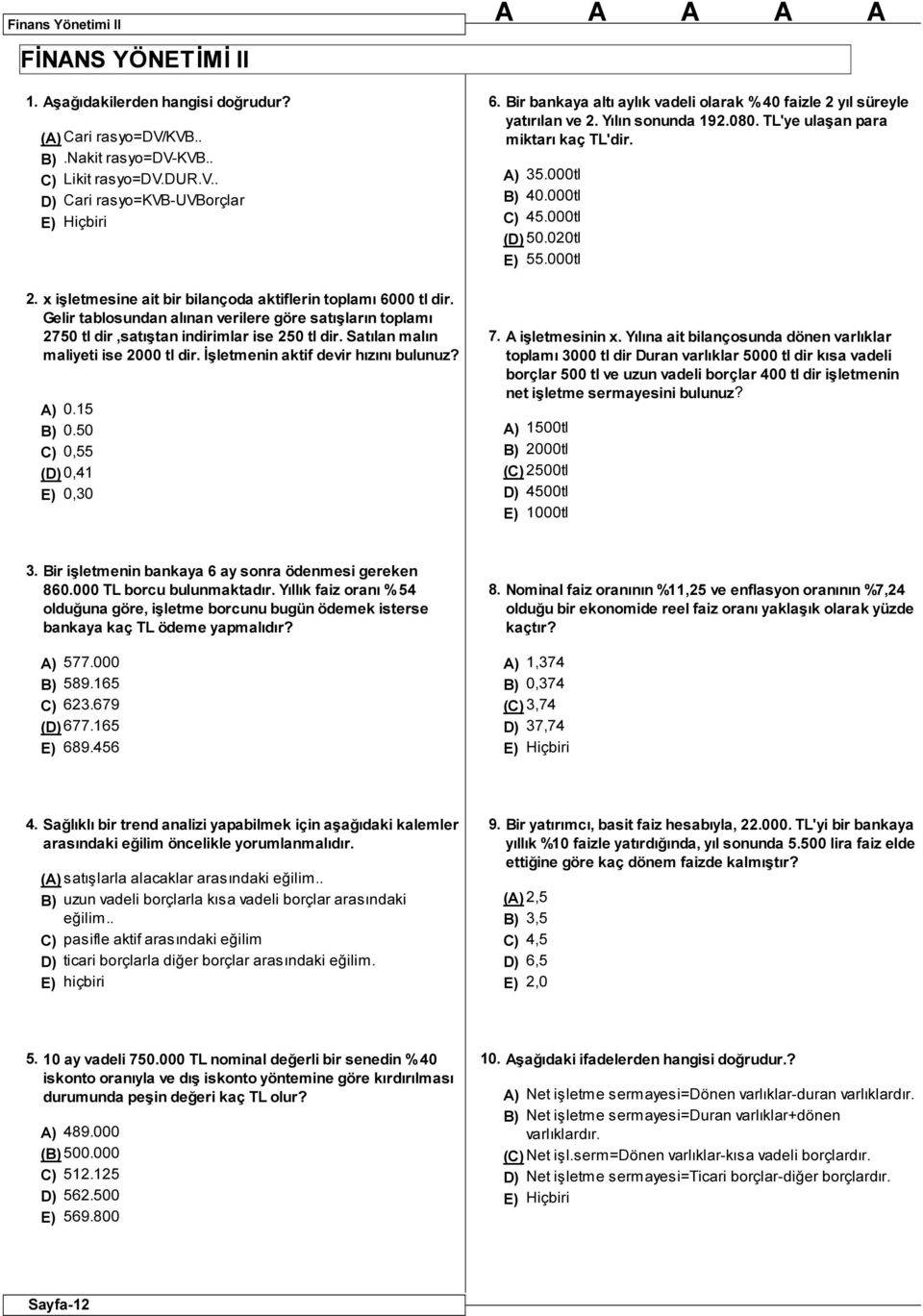 Finans Yönetimi II

A A A A A

FİNANS YÖNETİMİ II

1. Aşağıdakilerden hangisi doğrudur?

(A) Cari rasyo=DV/KVB..
B) .Nakit rasyo=DV-KVB..
C) Likit rasyo=DV.DUR.V..
D) Cari rasyo=KVB-UVBorçlar
E) Hiçbiri

2. x işletmesine ait bir bilançoda aktiflerin toplamı 6000 tl dir. Gelir tablosundan alınan verilere göre satışların toplamı 2750 tl dir ,satıştan indirimlar ise 250 tl dir. Satılan malın maliyeti ise 2000 tl dir. İşletmenin aktif devir hızını bulunuz?

A) 0.15
B) 0.50
C) 0,55
(D) 0,41
E) 0,30

3. Bir işletmenin bankaya 6 ay sonra ödenmesi gereken 860.000 TL borcu bulunmaktadır. Yıllık faiz oranı %54 olduğuna göre, işletme borcunu bugün ödemek isterse bankaya kaç TL ödeme yapmalıdır?

A) 577.000
B) 589.165
C) 623.679
(D) 677.165
E) 689.456

4. Sağlıklı bir trend analizi yapabilmek için aşağıdaki kalemler arasındaki eğilim öncelikle yorumlanmalıdır.

(A) satışlarla alacaklar arasındaki eğilim..
B) uzun vadeli borçlarla kısa vadeli borçlar arasındaki eğilim..
C) pasifle aktif arasındaki eğilim
D) ticari borçlarla diğer borçlar arasındaki eğilim.
E) hiçbiri

5. 10 ay vadeli 750.000 TL nominal değerli bir senedin %40 iskonto oranıyla ve dış iskonto yöntemine göre kırdırılması durumunda peşin değeri kaç TL olur?

A) 489.000
(B) 500.000
C) 512.125
D) 562.500
E) 569.800

6. Bir bankaya altı aylık vadeli olarak %40 faizle 2 yıl süreyle yatırılan ve 2. Yılın sonunda 192.080. TL'ye ulaşan para miktarı kaç TL'dir.

A) 35.000tl
B) 40.000tl
C) 45.000tl
(D) 50.020tl
E) 55.000tl

7. A işletmesinin x. Yılına ait bilançosunda dönen varlıklar toplamı 3000 tl dir Duran varlıklar 5000 tl dir kısa vadeli borçlar 500 tl ve uzun vadeli borçlar 400 tl dir işletmenin net işletme sermayesini bulunuz?

A) 1500tl
B) 2000tl
(C) 2500tl
D) 4500tl
E) 1000tl

8. Nominal faiz oranının %11,25 ve enflasyon oranının %7,24 olduğu bir ekonomide reel faiz oranı yaklaşık olarak yüzde kaçtır?

A) 1,374
B) 0,374
(C) 3,74
D) 37,74
E) Hiçbiri

9. Bir yatırımcı, basit faiz hesabıyla, 22.000. TL'yi bir bankaya yıllık %10 faizle yatırdığında, yıl sonunda 5.500 lira faiz elde ettiğine göre kaç dönem faizde kalmıştır?

(A) 2,5
B) 3,5
C) 4,5
D) 6,5
E) 2,0

10. Aşağıdaki ifadelerden hangisi doğrudur.?

A) Net işletme sermayesi=Dönen varlıklar-duran varlıklardır.
B) Net işletme sermayesi=Duran varlıklar+dönen varlıklardır.
(C) Net işl.serm=Dönen varlıklar-kısa vadeli borçlardır.
D) Net işletme sermayesi=Ticari borçlar-diğer borçlardır.
E) Hiçbiri

Sayfa-12